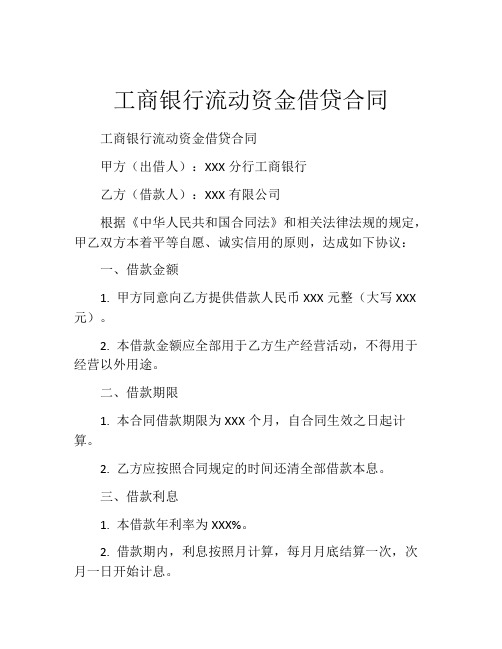 工商银行流动资金借贷合同

工商银行流动资金借贷合同

甲方（出借人）：XXX 分行工商银行

乙方（借款人）：XXX 有限公司

根据《中华人民共和国合同法》和相关法律法规的规定，甲乙双方本着平等自愿、诚实信用的原则，达成如下协议：

一、借款金额

1. 甲方同意向乙方提供借款人民币 XXX 元整（大写 XXX 元）。

2. 本借款金额应全部用于乙方生产经营活动，不得用于经营以外用途。

二、借款期限

1. 本合同借款期限为 XXX 个月，自合同生效之日起计算。

2. 乙方应按照合同规定的时间还清全部借款本息。

三、借款利息

1. 本借款年利率为 XXX%。

2. 借款期内，利息按照月计算，每月月底结算一次，次月一日开始计息。